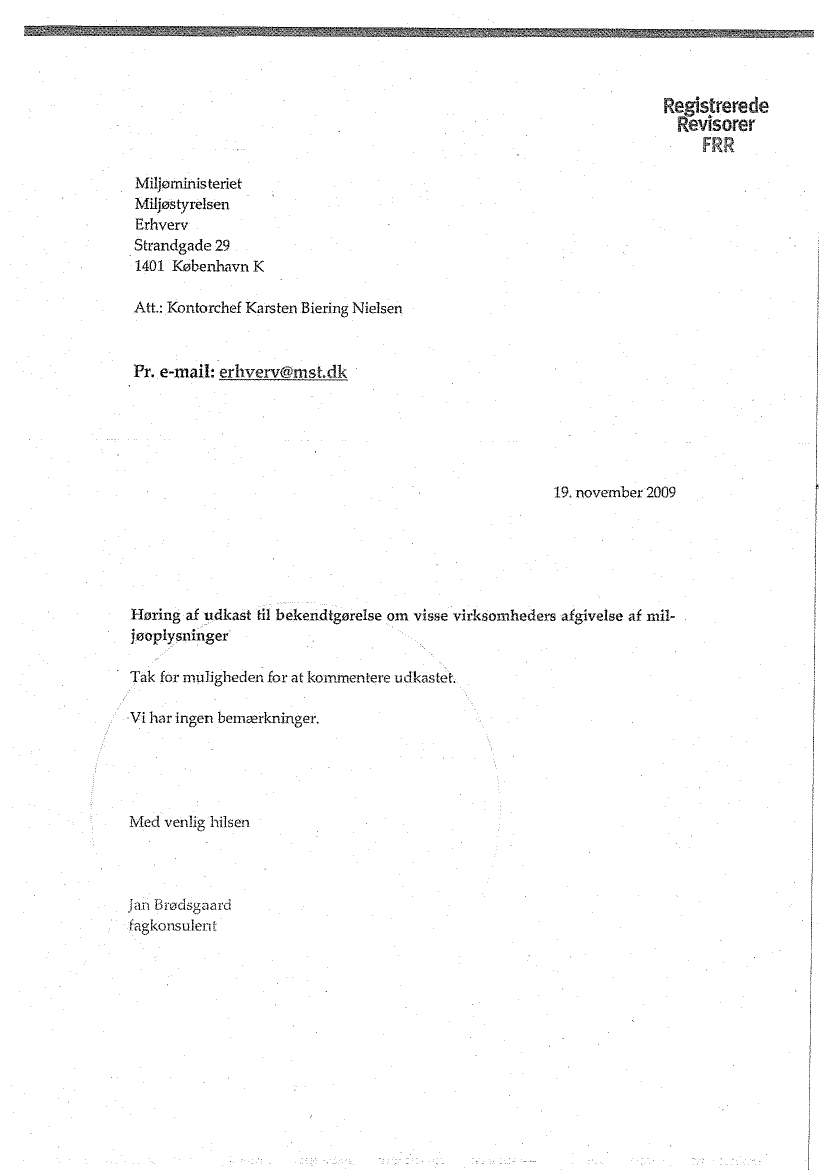 Registrerede
Revisorer
FRR

Miljøministeriet
Miljøstyrelsen
Erhverv
Strandgade 29
1401 København K

Att.: Kontorchef Karsten Biering Nielsen

Pr. e-mail: erhverv@mst.dk

19. november 2009

Høring af udkast til bekendtgørelse om visse virksomheders afgivelse af miljøoplysninger

Tak for muligheden for at kommentere udkastet.

Vi har ingen bemærkninger.

Med venlig hilsen

Jan Brødsgaard
fagkonsulent